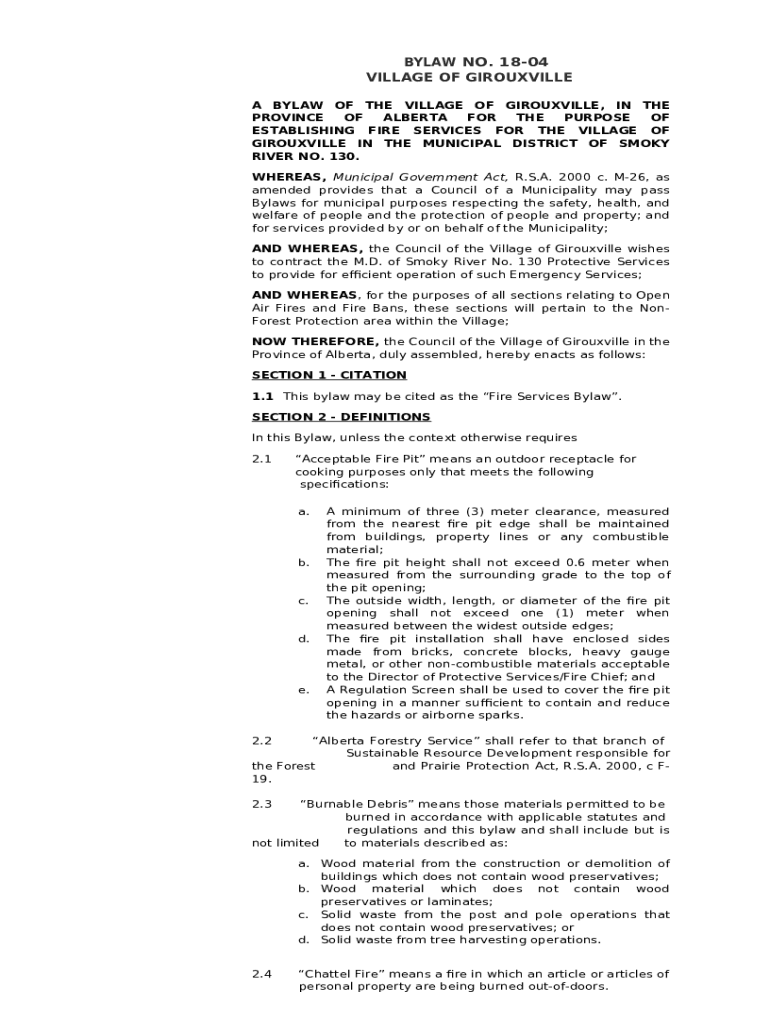 BYLAW NO. 18-04
VILLAGE OF GIROUXVILLE

A BYLAW OF THE VILLAGE OF GIROUXVILLE, IN THE PROVINCE OF ALBERTA FOR THE PURPOSE OF ESTABLISHING FIRE SERVICES FOR THE VILLAGE OF GIROUXVILLE IN THE MUNICIPAL DISTRICT OF SMOKY RIVER NO. 130.

WHEREAS, Municipal Government Act, R.S.A. 2000 c. M-26, as amended provides that a Council of a Municipality may pass Bylaws for municipal purposes respecting the safety, health, and welfare of people and the protection of people and property; and for services provided by or on behalf of the Municipality;

AND WHEREAS, the Council of the Village of Girouxville wishes to contract the M.D. of Smoky River No. 130 Protective Services to provide for efficient operation of such Emergency Services;

AND WHEREAS, for the purposes of all sections relating to Open Air Fires and Fire Bans, these sections will pertain to the Non-Forest Protection area within the Village;

NOW THEREFORE, the Council of the Village of Girouxville in the Province of Alberta, duly assembled, hereby enacts as follows:

SECTION 1 - CITATION

1.1 This bylaw may be cited as the “Fire Services Bylaw”.

SECTION 2 - DEFINITIONS

In this Bylaw, unless the context otherwise requires

2.1 “Acceptable Fire Pit” means an outdoor receptacle for cooking purposes only that meets the following specifications:

a. A minimum of three (3) meter clearance, measured from the nearest fire pit edge shall be maintained from buildings, property lines or any combustible material;
b. The fire pit height shall not exceed 0.6 meter when measured from the surrounding grade to the top of the pit opening;
c. The outside width, length, or diameter of the fire pit opening shall not exceed one (1) meter when measured between the widest outside edges;
d. The fire pit installation shall have enclosed sides made from bricks, concrete blocks, heavy gauge metal, or other non-combustible materials acceptable to the Director of Protective Services/Fire Chief; and
e. A Regulation Screen shall be used to cover the fire pit opening in a manner sufficient to contain and reduce the hazards or airborne sparks.

2.2 “Alberta Forestry Service” shall refer to that branch of Sustainable Resource Development responsible for the Forest and Prairie Protection Act, R.S.A. 2000, c F-19.

2.3 “Burnable Debris” means those materials permitted to be burned in accordance with applicable statutes and regulations and this bylaw and shall include but is not limited to materials described as:

a. Wood material from the construction or demolition of buildings which does not contain wood preservatives;
b. Wood material which does not contain wood preservatives or laminates;
c. Solid waste from the post and pole operations that does not contain wood preservatives; or
d. Solid waste from tree harvesting operations.

2.4 “Chattel Fire” means a fire in which an article or articles of personal property are being burned out-of-doors.